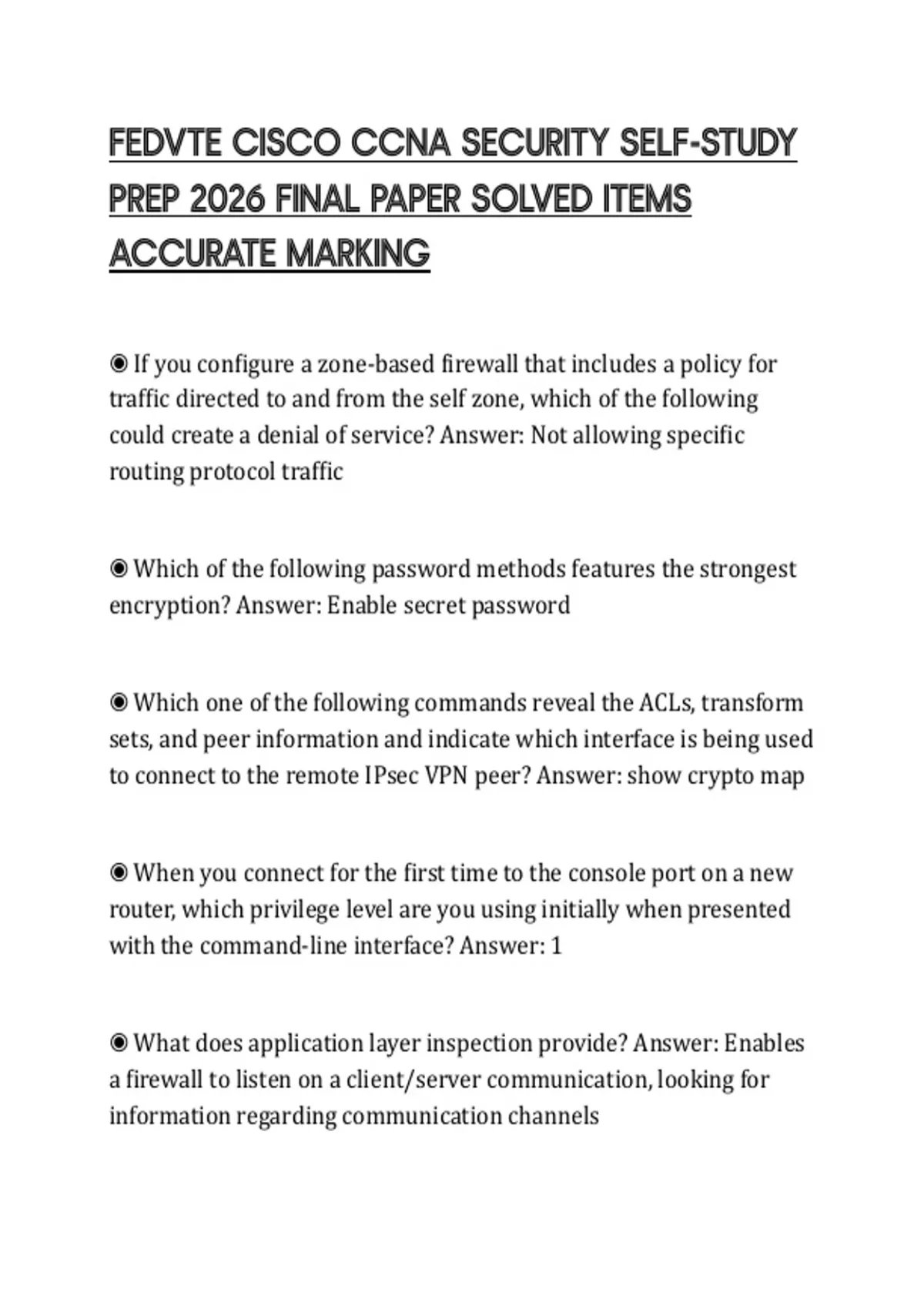 FEDVTE CISCO CCNA SECURITY SELF-STUDY PREP 2026 FINAL PAPER SOLVED ITEMS ACCURATE MARKING

◉ If you configure a zone-based firewall that includes a policy for traffic directed to and from the self zone, which of the following could create a denial of service? Answer: Not allowing specific routing protocol traffic

◉ Which of the following password methods features the strongest encryption? Answer: Enable secret password

◉ Which one of the following commands reveal the ACLs, transform sets, and peer information and indicate which interface is being used to connect to the remote IPsec VPN peer? Answer: show crypto map

◉ When you connect for the first time to the console port on a new router, which privilege level are you using initially when presented with the command-line interface? Answer: 1

◉ What does application layer inspection provide? Answer: Enables a firewall to listen on a client/server communication, looking for information regarding communication channels